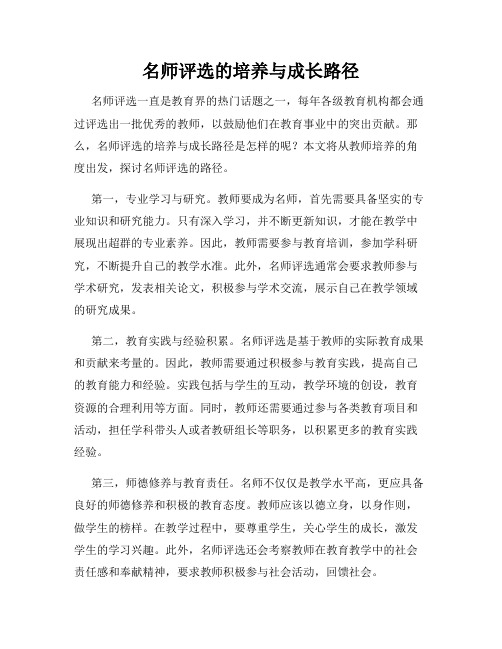 名师评选的培养与成长路径

名师评选一直是教育界的热门话题之一，每年各级教育机构都会通过评选出一批优秀的教师，以鼓励他们在教育事业中的突出贡献。那么，名师评选的培养与成长路径是怎样的呢？本文将从教师培养的角度出发，探讨名师评选的路径。

第一，专业学习与研究。教师要成为名师，首先需要具备坚实的专业知识和研究能力。只有深入学习，并不断更新知识，才能在教学中展现出超群的专业素养。因此，教师需要参与教育培训，参加学科研究，不断提升自己的教学水准。此外，名师评选通常会要求教师参与学术研究，发表相关论文，积极参与学术交流，展示自己在教学领域的研究成果。

第二，教育实践与经验积累。名师评选是基于教师的实际教育成果和贡献来考量的。因此，教师需要通过积极参与教育实践，提高自己的教育能力和经验。实践包括与学生的互动，教学环境的创设，教育资源的合理利用等方面。同时，教师还需要通过参与各类教育项目和活动，担任学科带头人或者教研组长等职务，以积累更多的教育实践经验。

第三，师德修养与教育责任。名师不仅仅是教学水平高，更应具备良好的师德修养和积极的教育态度。教师应该以德立身，以身作则，做学生的榜样。在教学过程中，要尊重学生，关心学生的成长，激发学生的学习兴趣。此外，名师评选还会考察教师在教育教学中的社会责任感和奉献精神，要求教师积极参与社会活动，回馈社会。